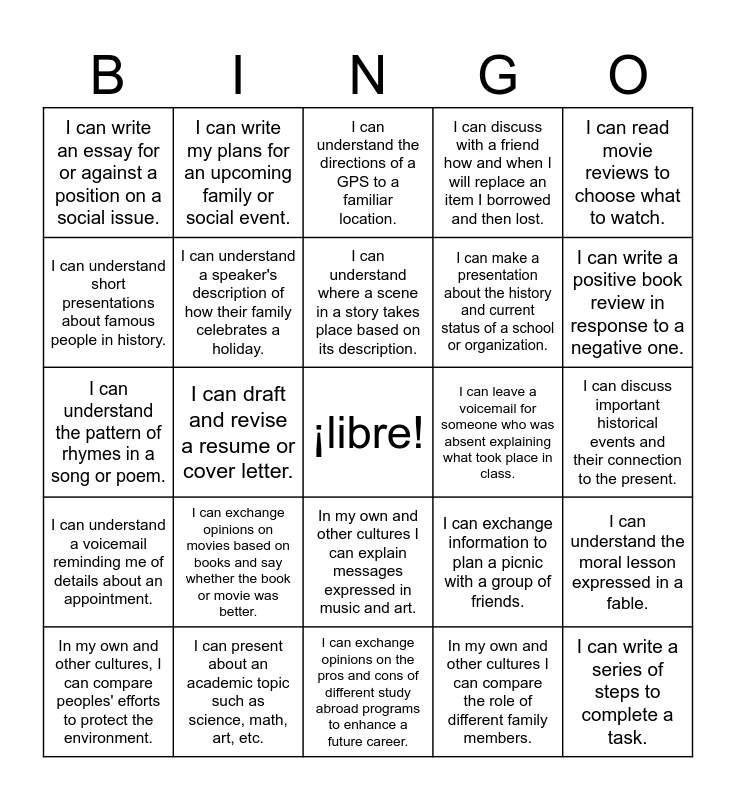 | B | I | N | G | O |
|---|---|---|---|---|
| I can write an essay for or against a position on a social issue. | I can write my plans for an upcoming family or social event. | I can understand the directions of a GPS to a familiar location. | I can discuss with a friend how and when I will replace an item I borrowed and then lost. | I can read movie reviews to choose what to watch. |
| I can understand short presentations about famous people in history. | I can understand a speaker's description of how their family celebrates a holiday. | I can understand where a scene in a story takes place based on its description. | I can make a presentation about the history and current status of a school or organization. | I can write a positive book review in response to a negative one. |
| I can understand the pattern of rhymes in a song or poem. | I can draft and revise a resume or cover letter. | ¡libre! | I can leave a voicemail for someone who was absent explaining what took place in class. | I can discuss important historical events and their connection to the present. |
| I can understand a voicemail reminding me of details about an appointment. | I can exchange opinions on movies based on books and say whether the book or movie was better. | In my own and other cultures I can explain messages expressed in music and art. | I can exchange information to plan a picnic with a group of friends. | I can understand the moral lesson expressed in a fable. |
| In my own and other cultures, I can compare peoples' efforts to protect the environment. | I can present about an academic topic such as science, math, art, etc. | I can exchange opinions on the pros and cons of different study abroad programs to enhance a future career. | In my own and other cultures I can compare the role of different family members. | I can write a series of steps to complete a task. |